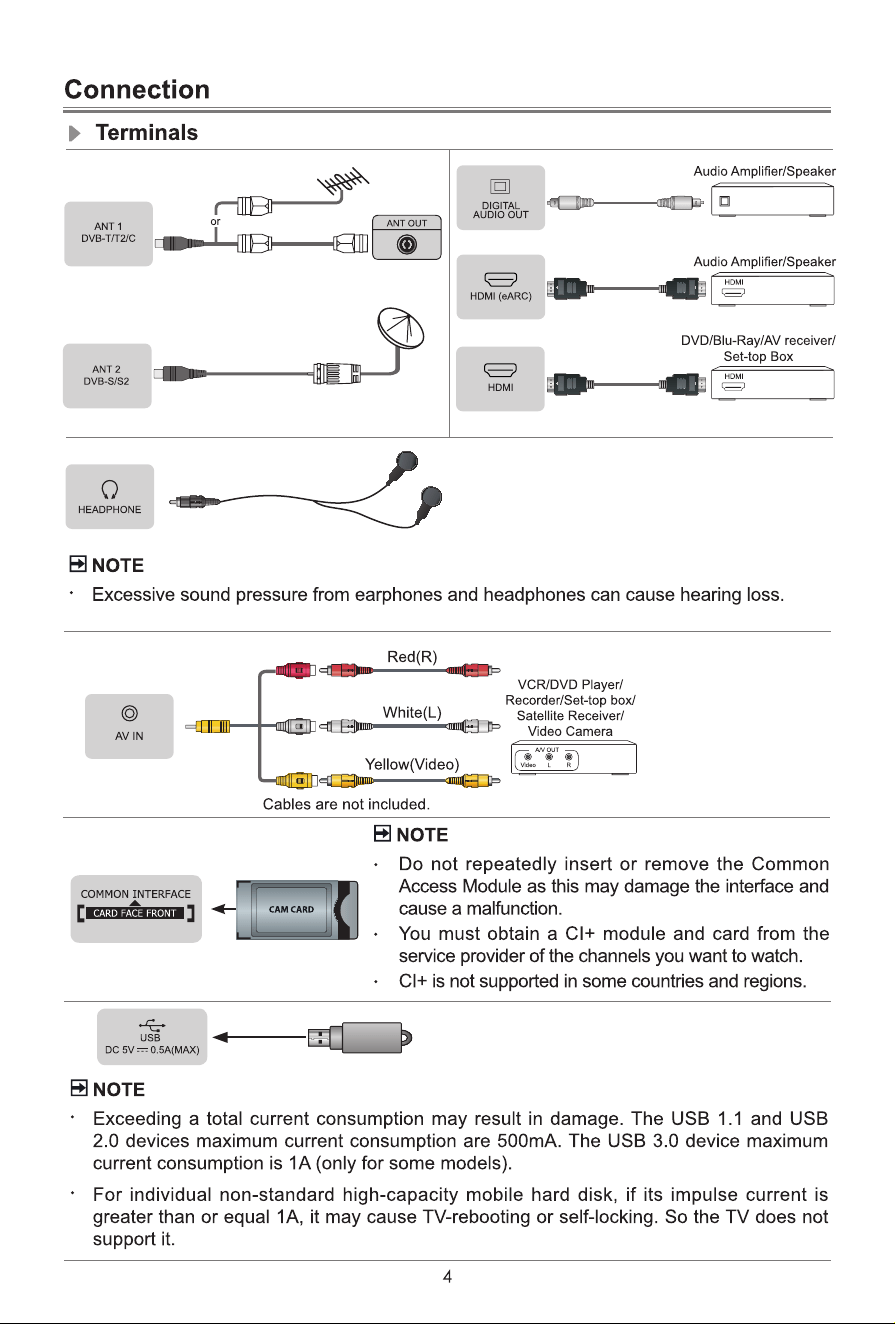 Connection

Terminals

ANT 1
DVB-T/T2/C

or

ANT OUT

ANT 2
DVB-S/S2

DIGITAL AUDIO OUT

Audio Amplifier/Speaker

HDMI (eARC)

Audio Amplifier/Speaker

HDMI

HDMI

DVD/Blu-Ray/AV receiver/ Set-top Box

HDMI

HEADPHONE

NOTE

· Excessive sound pressure from earphones and headphones can cause hearing loss.

AV IN

Red(R)

White(L)

Yellow(Video)

VCR/DVD Player/ Recorder/Set-top box/ Satellite Receiver/ Video Camera

A/V OUT
Video L R

Cables are not included.

COMMON INTERFACE
CARD FACE FRONT

CAM CARD

NOTE

· Do not repeatedly insert or remove the Common Access Module as this may damage the interface and cause a malfunction.

· You must obtain a CI+ module and card from the service provider of the channels you want to watch.

· CI+ is not supported in some countries and regions.

USB
DC 5V ⎓ 0.5A(MAX)

NOTE

· Exceeding a total current consumption may result in damage. The USB 1.1 and USB 2.0 devices maximum current consumption are 500mA. The USB 3.0 device maximum current consumption is 1A (only for some models).

· For individual non-standard high-capacity mobile hard disk, if its impulse current is greater than or equal 1A, it may cause TV-rebooting or self-locking. So the TV does not support it.

4